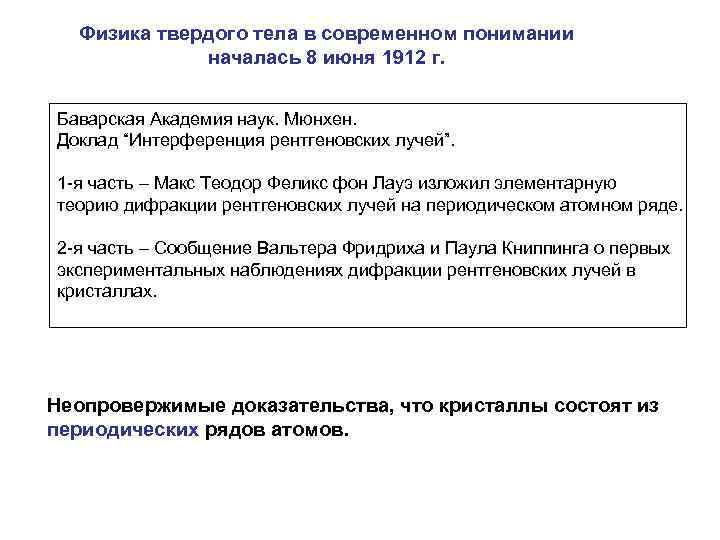 Физика твердого тела в современном понимании началась 8 июня 1912 г.

Баварская Академия наук. Мюнхен.
Доклад “Интерференция рентгеновских лучей”.

1-я часть – Макс Теодор Феликс фон Лауэ изложил элементарную теорию дифракции рентгеновских лучей на периодическом атомном ряде.

2-я часть – Сообщение Вальтера Фридриха и Паула Книппинга о первых экспериментальных наблюдениях дифракции рентгеновских лучей в кристаллах.

Неопровержимые доказательства, что кристаллы состоят из периодических рядов атомов.